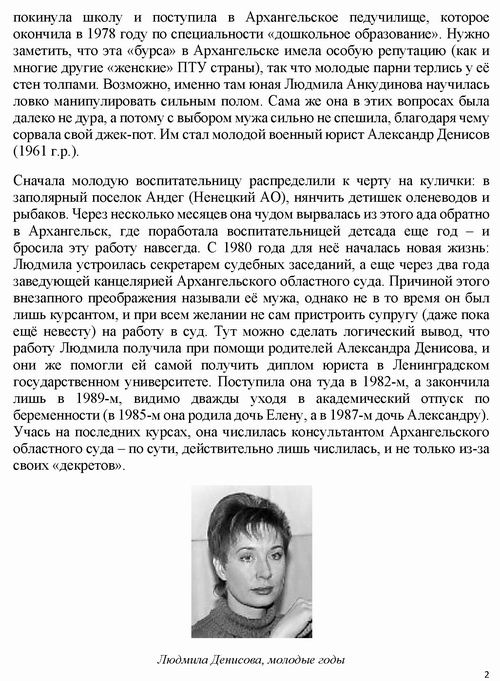 покинула школу и поступила в Архангельское педучилище, которое окончила в 1978 году по специальности «дошкольное образование». Нужно заметить, что эта «бурса» в Архангельске имела особую репутацию (как и многие другие «женские» ПТУ страны), так что молодые парни терлись у её стен толпами. Возможно, именно там юная Людмила Анкудинова научилась ловко манипулировать сильным полом. Сама же она в этих вопросах была далеко не дура, а потому с выбором мужа сильно не спешила, благодаря чему сорвала свой джек-пот. Им стал молодой военный юрист Александр Денисов (1961 г.р.).

Сначала молодую воспитательницу распределили к черту на кулички: в заполярный поселок Андег (Ненецкий АО), нянчить детишек оленеводов и рыбаков. Через несколько месяцев она чудом вырвалась из этого ада обратно в Архангельск, где поработала воспитательницей детсада еще год – и бросила эту работу навсегда. С 1980 года для неё началась новая жизнь: Людмила устроилась секретарем судебных заседаний, а еще через два года заведующей канцелярией Архангельского областного суда. Причиной этого внезапного преображения называли её мужа, однако не в то время он был лишь курсантом, и при всем желании не сам пристроить супругу (даже пока ещё невесту) на работу в суд. Тут можно сделать логический вывод, что работу Людмила получила при помощи родителей Александра Денисова, и они же помогли ей самой получить диплом юриста в Ленинградском государственном университете. Поступила она туда в 1982-м, а закончила лишь в 1989-м, видимо дважды уходя в академический отпуск по беременности (в 1985-м она родила дочь Елену, а в 1987-м дочь Александру). Учась на последних курсах, она числилась консультантом Архангельского областного суда – по сути, действительно лишь числилась, и не только из-за своих «декретов».

Людмила Денисова, молодые годы

2